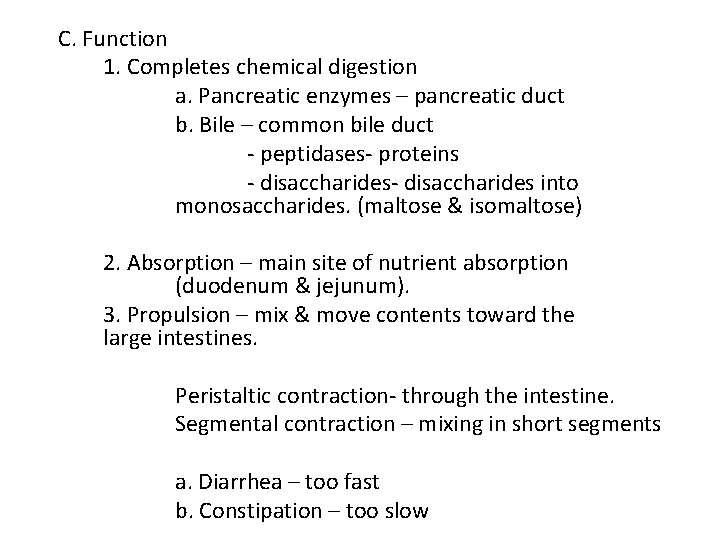 C. Function
1. Completes chemical digestion
a. Pancreatic enzymes – pancreatic duct
b. Bile – common bile duct
- peptidases- proteins
- disaccharides- disaccharides into monosaccharides. (maltose & isomaltose)

2. Absorption – main site of nutrient absorption (duodenum & jejunum).
3. Propulsion – mix & move contents toward the large intestines.

Peristaltic contraction- through the intestine.
Segmental contraction – mixing in short segments

a. Diarrhea – too fast
b. Constipation – too slow